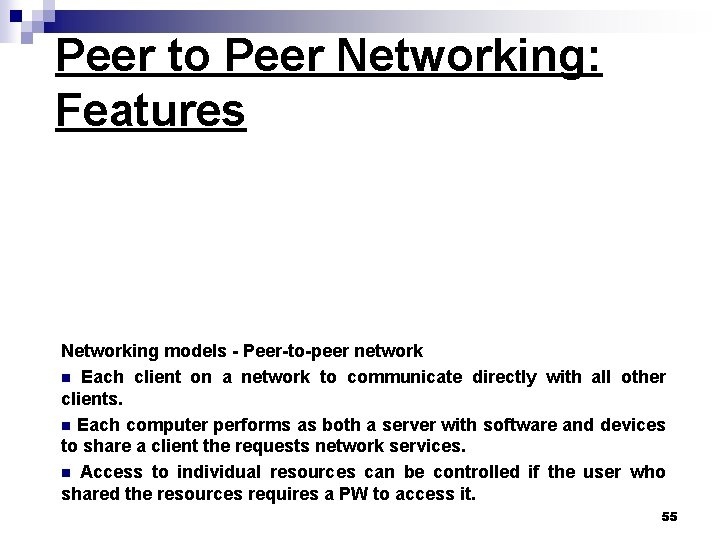 Peer to Peer Networking: Features

Networking models - Peer-to-peer network

• Each client on a network to communicate directly with all other clients.

• Each computer performs as both a server with software and devices to share a client the requests network services.

• Access to individual resources can be controlled if the user who shared the resources requires a PW to access it.

55